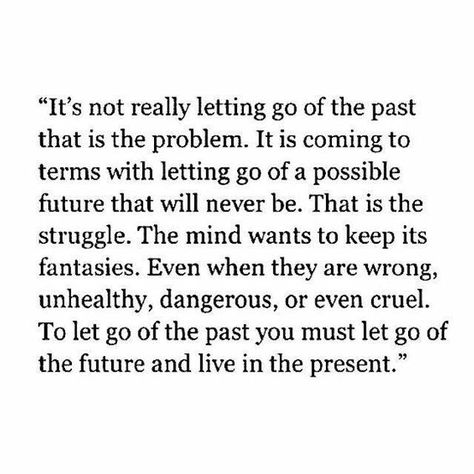 “It’s not really letting go of the past that is the problem. It is coming to terms with letting go of a possible future that will never be. That is the struggle. The mind wants to keep its fantasies. Even when they are wrong, unhealthy, dangerous, or even cruel. To let go of the past you must let go of the future and live in the present.”